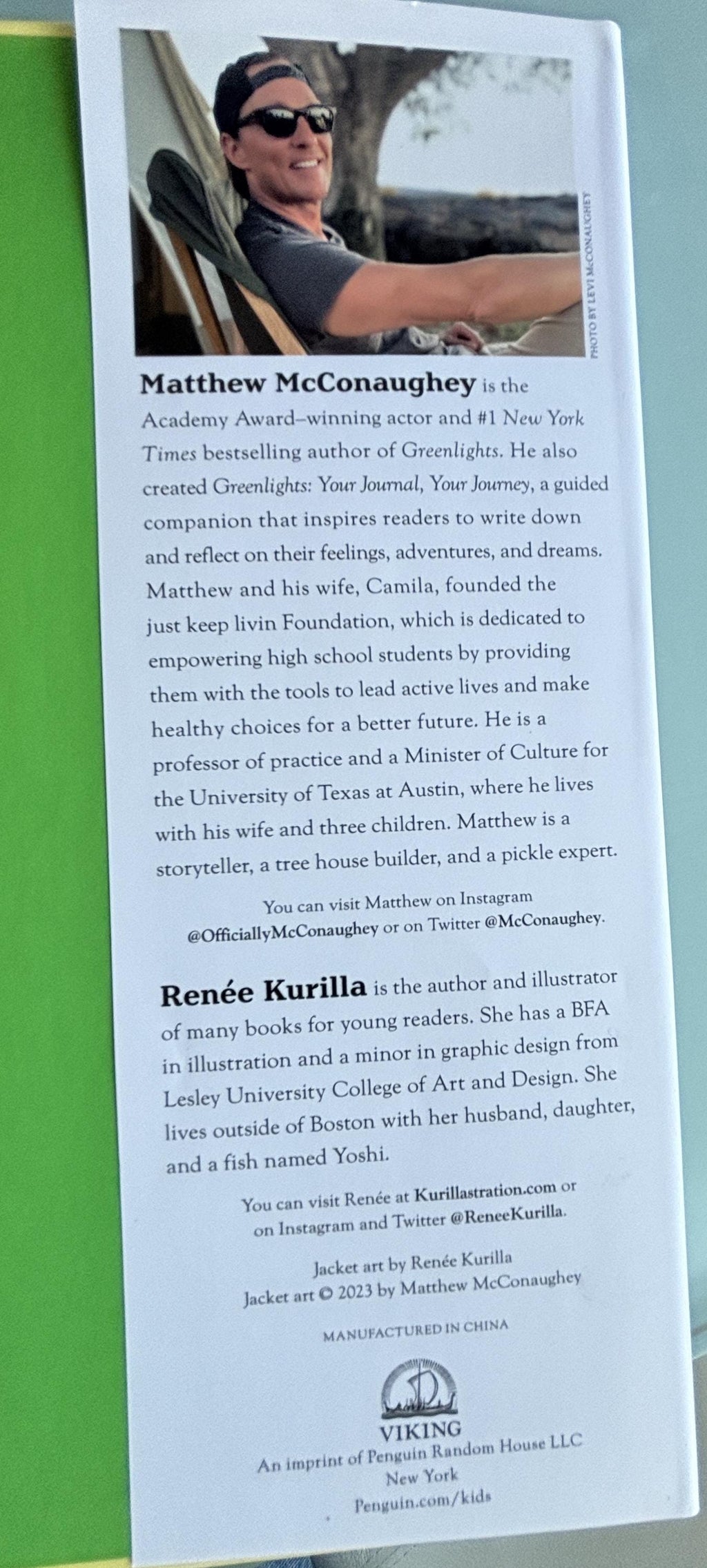 PHOTO BY LEVI McCONAUGHEY

Matthew McConaughey is the Academy Award–winning actor and #1 New York Times bestselling author of Greenlights. He also created Greenlights: Your Journal, Your Journey, a guided companion that inspires readers to write down and reflect on their feelings, adventures, and dreams. Matthew and his wife, Camila, founded the just keep livin Foundation, which is dedicated to empowering high school students by providing them with the tools to lead active lives and make healthy choices for a better future. He is a professor of practice and a Minister of Culture for the University of Texas at Austin, where he lives with his wife and three children. Matthew is a storyteller, a tree house builder, and a pickle expert.

You can visit Matthew on Instagram @OfficiallyMcConaughey or on Twitter @McConaughey.

Renée Kurilla is the author and illustrator of many books for young readers. She has a BFA in illustration and a minor in graphic design from Lesley University College of Art and Design. She lives outside of Boston with her husband, daughter, and a fish named Yoshi.

You can visit Renée at Kurillastration.com or on Instagram and Twitter @ReneeKurilla.

Jacket art by Renée Kurilla
Jacket art © 2023 by Matthew McConaughey

MANUFACTURED IN CHINA

VIKING
An imprint of Penguin Random House LLC
New York
Penguin.com/kids